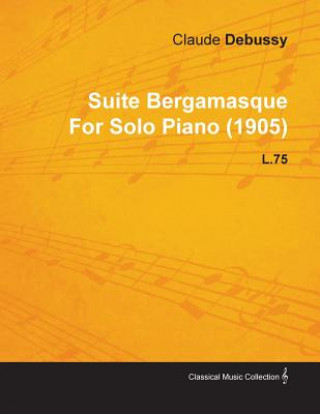 Claude Debussy

Suite Bergamasque For Solo Piano (1905)

L.75

Classical Music Collection